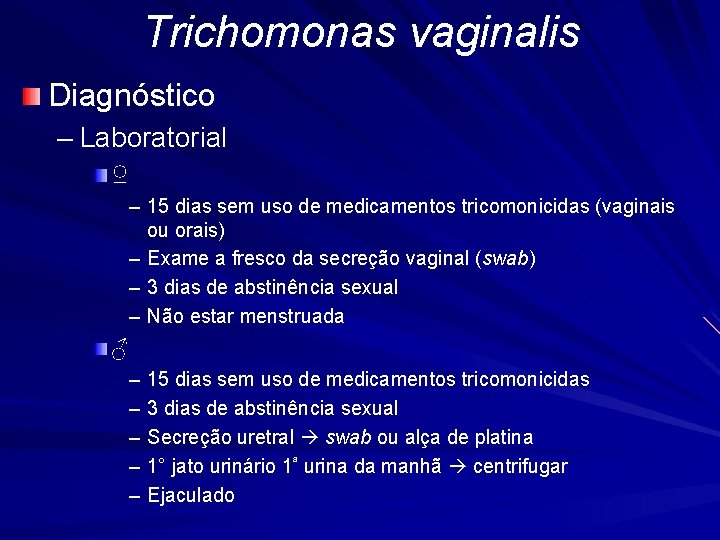 Trichomonas vaginalis

Diagnóstico

– Laboratorial

♀

– 15 dias sem uso de medicamentos tricomonicidas (vaginais ou orais)
– Exame a fresco da secreção vaginal (swab)
– 3 dias de abstinência sexual
– Não estar menstruada

♂

– 15 dias sem uso de medicamentos tricomonicidas
– 3 dias de abstinência sexual
– Secreção uretral → swab ou alça de platina
– 1° jato urinário 1ª urina da manhã → centrifugar
– Ejaculado